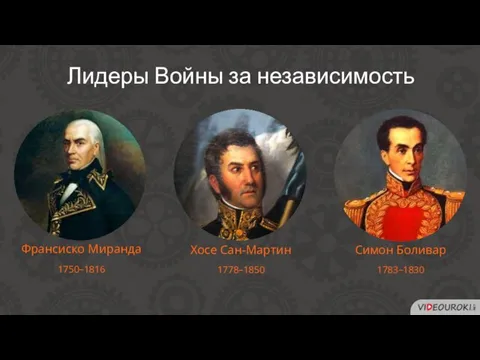 Лидеры Войны за независимость

Франсиско Миранда
1750–1816

Хосе Сан-Мартин
1778–1850

Симон Боливар
1783–1830

VIDEOUROKI